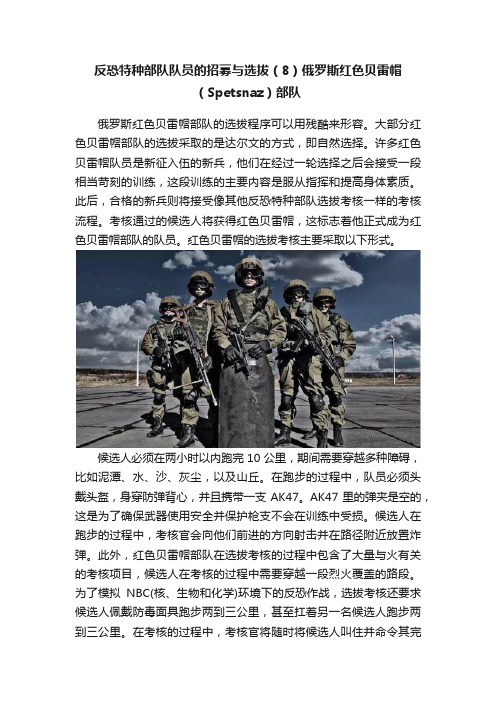 反恐特种部队队员的招募与选拔（8）俄罗斯红色贝雷帽（Spetsnaz）部队

俄罗斯红色贝雷帽部队的选拔程序可以用残酷来形容。大部分红色贝雷帽部队的选拔采取的是达尔文的方式，即自然选择。许多红色贝雷帽队员是新征入伍的新兵，他们在经过一轮选择之后会接受一段相当苛刻的训练，这段训练的主要内容是服从指挥和提高身体素质。此后，合格的新兵则将接受像其他反恐特种部队选拔考核一样的考核流程。考核通过的候选人将获得红色贝雷帽，这标志着他正式成为红色贝雷帽部队的队员。红色贝雷帽的选拔考核主要采取以下形式。

候选人必须在两小时以内跑完 10 公里，期间需要穿越多种障碍，比如泥潭、水、沙、灰尘，以及山丘。在跑步的过程中，队员必须头戴头盔，身穿防弹背心，并且携带一支 AK47。AK47 里的弹夹是空的，这是为了确保武器使用安全并保护枪支不会在训练中受损。候选人在跑步的过程中，考核官会向他们前进的方向射击并在路径附近放置炸弹。此外，红色贝雷帽部队在选拔考核的过程中包含了大量与火有关的考核项目，候选人在考核的过程中需要穿越一段烈火覆盖的路段。为了模拟 NBC(核、生物和化学)环境下的反恐作战，选拔考核还要求候选人佩戴防毒面具跑步两到三公里，甚至扛着另一名候选人跑步两到三公里。在考核的过程中，考核官将随时将候选人叫住并命令其完